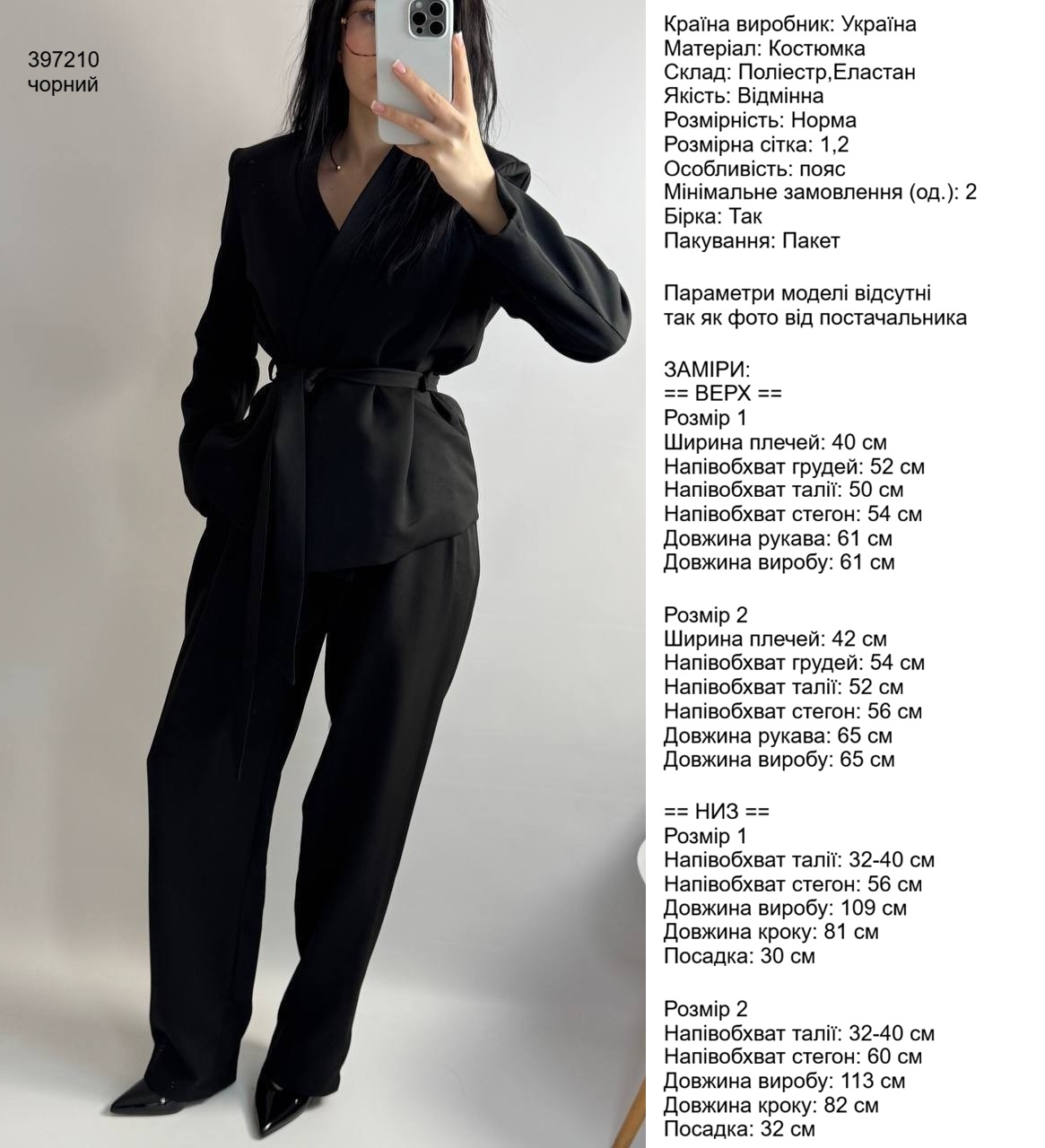 397210
чорний

Країна виробник: Україна
Матеріал: Костюмка
Склад: Поліестр,Еластан
Якість: Відмінна
Розмірність: Норма
Розмірна сітка: 1,2
Особливість: пояс
Мінімальне замовлення (од.): 2
Бірка: Так
Пакування: Пакет

Параметри моделі відсутні так як фото від постачальника

ЗАМІРИ:
== ВЕРХ ==
Розмір 1
Ширина плечей: 40 см
Напівобхват грудей: 52 см
Напівобхват талії: 50 см
Напівобхват стегон: 54 см
Довжина рукава: 61 см
Довжина виробу: 61 см

Розмір 2
Ширина плечей: 42 см
Напівобхват грудей: 54 см
Напівобхват талії: 52 см
Напівобхват стегон: 56 см
Довжина рукава: 65 см
Довжина виробу: 65 см

== НИЗ ==
Розмір 1
Напівобхват талії: 32-40 см
Напівобхват стегон: 56 см
Довжина виробу: 109 см
Довжина кроку: 81 см
Посадка: 30 см

Розмір 2
Напівобхват талії: 32-40 см
Напівобхват стегон: 60 см
Довжина виробу: 113 см
Довжина кроку: 82 см
Посадка: 32 см